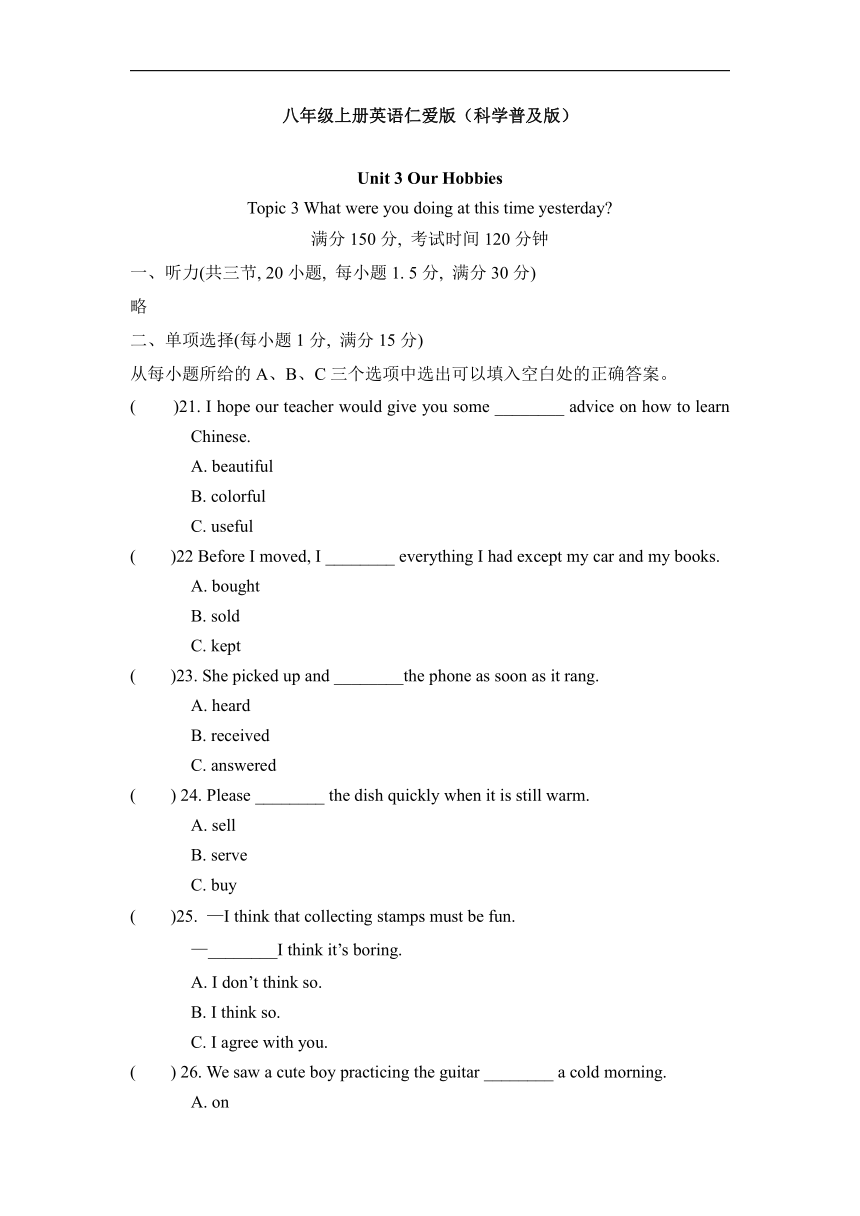 八年级上册英语仁爱版（科学普及版）

Unit 3 Our Hobbies

Topic 3 What were you doing at this time yesterday?

满分 150 分, 考试时间 120 分钟

一、听力(共三节, 20 小题, 每小题 1. 5 分, 满分 30 分)

略

二、单项选择(每小题 1 分, 满分 15 分)

从每小题所给的 A、B、C 三个选项中选出可以填入空白处的正确答案。

(　　)21. I hope our teacher would give you some ________ advice on how to learn Chinese.

A. beautiful

B. colorful

C. useful

(　　)22 Before I moved, I ________ everything I had except my car and my books.

A. bought

B. sold

C. kept

(　　)23. She picked up and ________the phone as soon as it rang.

A. heard

B. received

C. answered

(　　) 24. Please ________ the dish quickly when it is still warm.

A. sell

B. serve

C. buy

(　　)25. —I think that collecting stamps must be fun.

—________I think it’s boring.

A. I don’t think so.

B. I think so.

C. I agree with you.

(　　) 26. We saw a cute boy practicing the guitar ________ a cold morning.

A. on